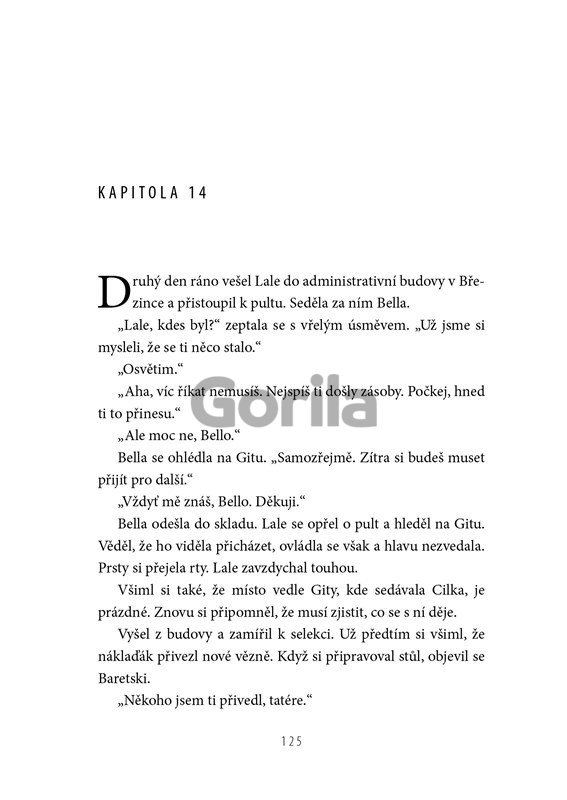 KAPITOLA 14

Druhý den ráno vešel Lale do administrativní budovy v Březince a přistoupil k pultu. Seděla za ním Bella.

„Lale, kdes byl?“ zeptala se s vřelým úsměvem. „Už jsme si mysleli, že se ti něco stalo.“

„Osvětim.“

„Aha, víc říkat nemusíš. Nejspíš ti došly zásoby. Počkej, hned ti to přinesu.“

Gorila

„Ale moc ne, Bello.“

Bella se ohlédla na Gitu. „Samozřejmě. Zítra si budeš muset přijít pro další.“

„Vždyť mě znáš, Bello. Děkuji.“

Bella odešla do skladu. Lale se opřel o pult a hleděl na Gitu. Věděl, že ho viděla přicházet, ovládla se však a hlavu nezvedala. Prsty si přejela rty. Lale zavzdychal touhou.

Všiml si také, že místo vedle Gity, kde sedávala Cilka, je prázdné. Znovu si připomněl, že musí zjistit, co se s ní děje.

Vyšel z budovy a zamířil k selekci. Už předtím si všiml, že náklaďák přivezl nové vězně. Když si připravoval stůl, objevil se Baretski.

„Někoho jsem ti přivedl, tatére.“

125